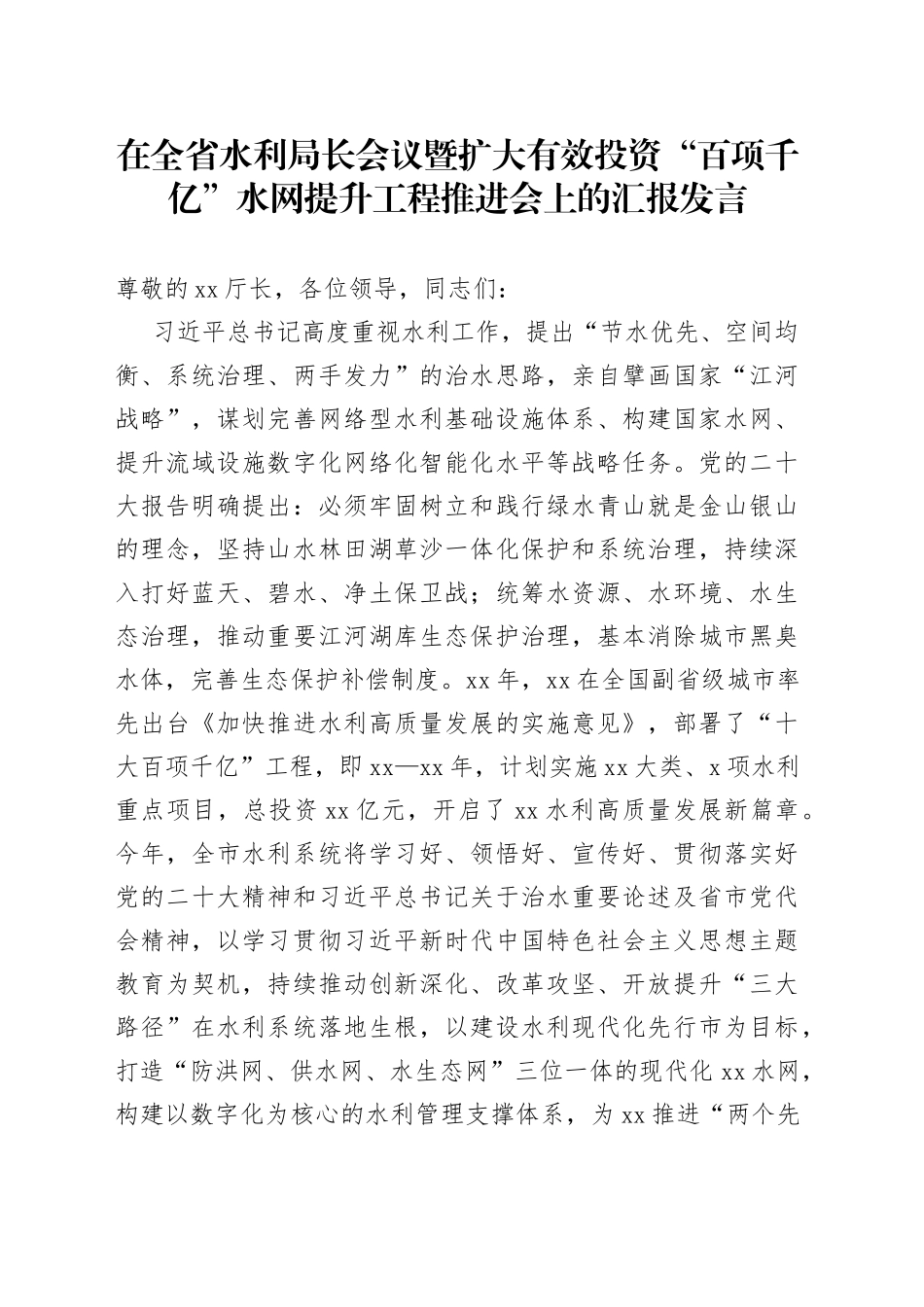 在全省水利局长会议暨扩大有效投资“百项千亿”水网提升工程推进会上的汇报发言

尊敬的xx厅长，各位领导，同志们：

习近平总书记高度重视水利工作，提出“节水优先、空间均衡、系统治理、两手发力”的治水思路，亲自擘画国家“江河战略”，谋划完善网络型水利基础设施体系、构建国家水网、提升流域设施数字化网络化智能化水平等战略任务。党的二十大报告明确提出：必须牢固树立和践行绿水青山就是金山银山的理念，坚持山水林田湖草沙一体化保护和系统治理，持续深入打好蓝天、碧水、净土保卫战；统筹水资源、水环境、水生态治理，推动重要江河湖库生态保护治理，基本消除城市黑臭水体，完善生态保护补偿制度。xx年，xx在全国副省级城市率先出台《加快推进水利高质量发展的实施意见》，部署了“十大百项千亿”工程，即xx—xx年，计划实施xx大类、x项水利重点项目，总投资xx亿元，开启了xx水利高质量发展新篇章。今年，全市水利系统将学习好、领悟好、宣传好、贯彻落实好党的二十大精神和习近平总书记关于治水重要论述及省市党代会精神，以学习贯彻习近平新时代中国特色社会主义思想主题教育为契机，持续推动创新深化、改革攻坚、开放提升“三大路径”在水利系统落地生根，以建设水利现代化先行市为目标，打造“防洪网、供水网、水生态网”三位一体的现代化xx水网，构建以数字化为核心的水利管理支撑体系，为xx推进“两个先